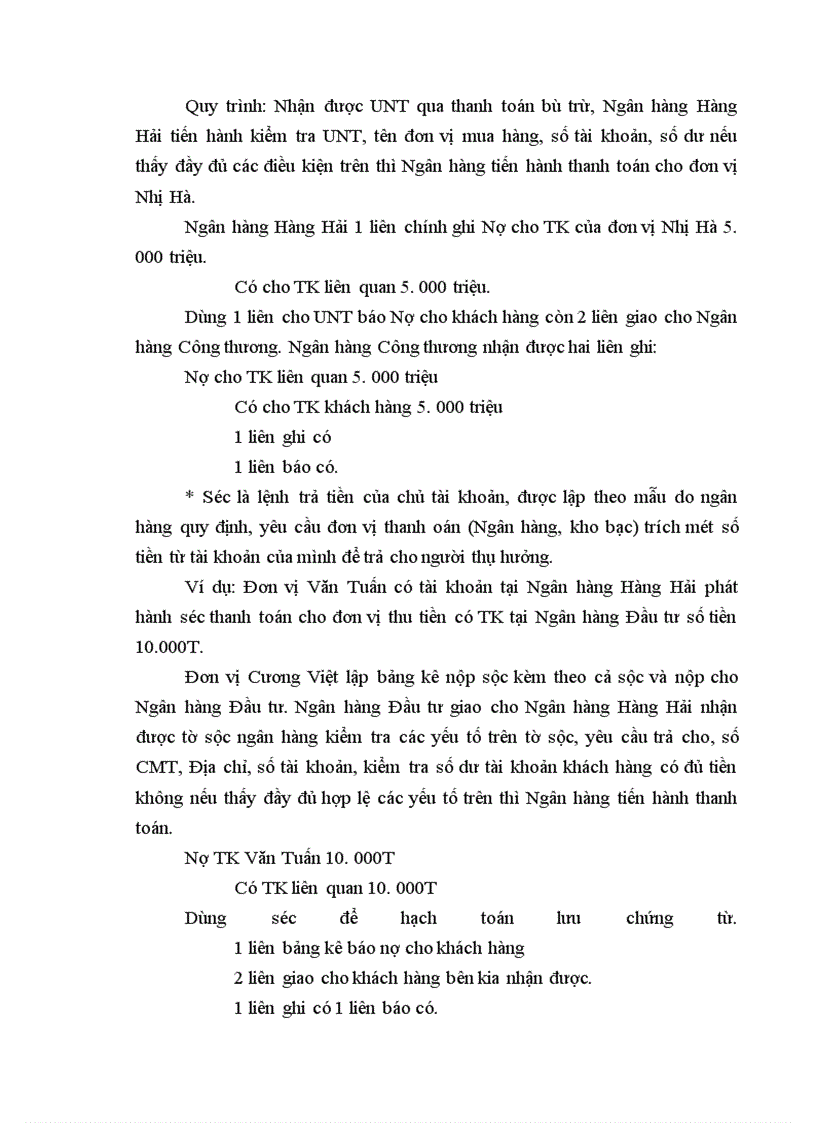 Quy trình: Nhận được UNT qua thanh toán bù trừ, Ngân hàng Hàng Hải tiến hành kiểm tra UNT, tên đơn vị mua hàng, số tài khoản, số dư nếu thấy đầy đủ các điều kiện trên thì Ngân hàng tiến hành thanh toán cho đơn vị Nhị Hà.

Ngân hàng Hàng Hải 1 liên chính ghi Nợ cho TK của đơn vị Nhị Hà 5. 000 triệu.

Có cho TK liên quan 5. 000 triệu.

Dùng 1 liên cho UNT báo Nợ cho khách hàng còn 2 liên giao cho Ngân hàng Công thương. Ngân hàng Công thương nhận được hai liên ghi:

Nợ cho TK liên quan 5. 000 triệu

Có cho TK khách hàng 5. 000 triệu

1 liên ghi có

1 liên báo có.

* Séc là lệnh trả tiền của chủ tài khoản, được lập theo mẫu do ngân hàng quy định, yêu cầu đơn vị thanh oán (Ngân hàng, kho bạc) trích mét số tiền từ tài khoản của mình để trả cho người thụ hưởng.

Ví dụ: Đơn vị Văn Tuấn có tài khoản tại Ngân hàng Hàng Hải phát hành séc thanh toán cho đơn vị thu tiền có TK tại Ngân hàng Đầu tư số tiền 10.000T.

Đơn vị Cương Việt lập bảng kê nộp sộc kèm theo cả sộc và nộp cho Ngân hàng Đầu tư. Ngân hàng Đầu tư giao cho Ngân hàng Hàng Hải nhận được tờ sộc ngân hàng kiểm tra các yếu tố trên tờ sộc, yêu cầu trả cho, số CMT, Địa chỉ, số tài khoản, kiểm tra số dư tài khoản khách hàng có đủ tiền không nếu thấy đầy đủ hợp lệ các yếu tố trên thì Ngân hàng tiến hành thanh toán.

Nợ TK Văn Tuấn 10. 000T

Có TK liên quan 10. 000T

Dùng séc để hạch toán lưu chứng từ.

1 liên bảng kê báo nợ cho khách hàng

2 liên giao cho khách hàng bên kia nhận được.

1 liên ghi có 1 liên báo có.